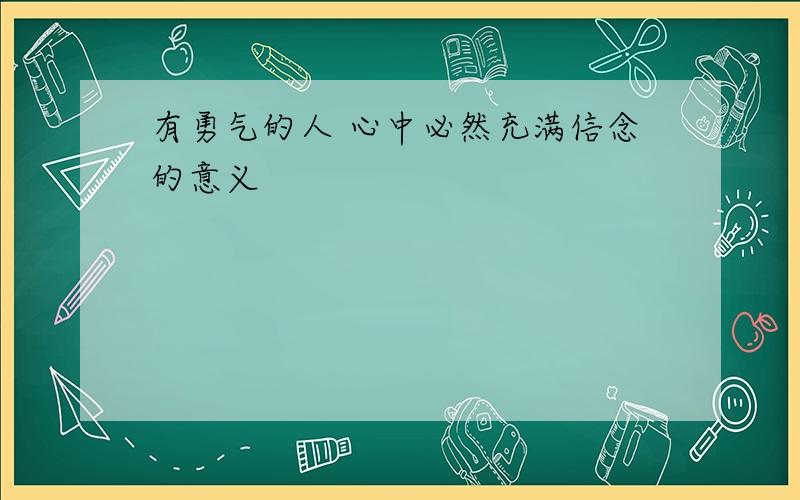 有勇气的人 心中必然充满信念的意义